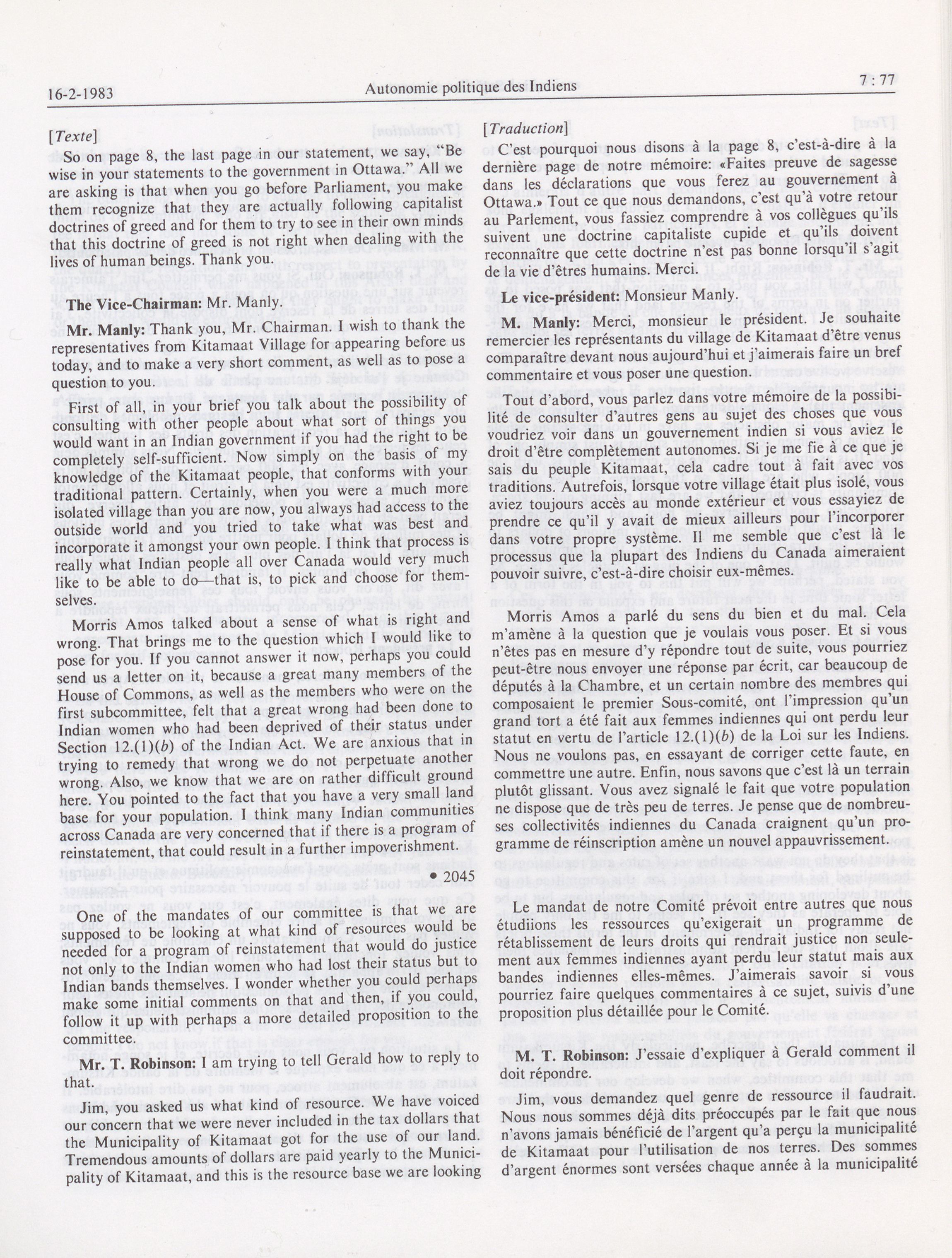 16-2-1983 Autonomie politique des Indiens 7 : 77

[Texte]

So on page 8, the last page in our statement, we say, "Be wise in your statements to the government in Ottawa." All we are asking is that when you go before Parliament, you make them recognize that they are actually following capitalist doctrines of greed and for them to try to see in their own minds that this doctrine of greed is not right when dealing with the lives of human beings. Thank you.

The Vice-Chairman: Mr. Manly.

Mr. Manly: Thank you, Mr. Chairman. I wish to thank the representatives from Kitamaat Village for appearing before us today, and to make a very short comment, as well as to pose a question to you.

First of all, in your brief you talk about the possibility of consulting with other people about what sort of things you would want in an Indian government if you had the right to be completely self-sufficient. Now simply on the basis of my knowledge of the Kitamaat people, that conforms with your traditional pattern. Certainly, when you were a much more isolated village than you are now, you always had access to the outside world and you tried to take what was best and incorporate it amongst your own people. I think that process is really what Indian people all over Canada would very much like to be able to do—that is, to pick and choose for themselves.

Morris Amos talked about a sense of what is right and wrong. That brings me to the question which I would like to pose for you. If you cannot answer it now, perhaps you could send us a letter on it, because a great many members of the House of Commons, as well as the members who were on the first subcommittee, felt that a great wrong had been done to Indian women who had been deprived of their status under Section 12.(1)(b) of the Indian Act. We are anxious that in trying to remedy that wrong we do not perpetuate another wrong. Also, we know that we are on rather difficult ground here. You pointed to the fact that you have a very small land base for your population. I think many Indian communities across Canada are very concerned that if there is a program of reinstatement, that could result in a further impoverishment.

• 2045

One of the mandates of our committee is that we are supposed to be looking at what kind of resources would be needed for a program of reinstatement that would do justice not only to the Indian women who had lost their status but to Indian bands themselves. I wonder whether you could perhaps make some initial comments on that and then, if you could, follow it up with perhaps a more detailed proposition to the committee.

Mr. T. Robinson: I am trying to tell Gerald how to reply to that.

Jim, you asked us what kind of resource. We have voiced our concern that we were never included in the tax dollars that the Municipality of Kitamaat got for the use of our land. Tremendous amounts of dollars are paid yearly to the Municipality of Kitamaat, and this is the resource base we are looking

[Traduction]

C'est pourquoi nous disons à la page 8, c'est-à-dire à la dernière page de notre mémoire: «Faites preuve de sagesse dans les déclarations que vous ferez au gouvernement à Ottawa.» Tout ce que nous demandons, c'est qu'à votre retour au Parlement, vous fassiez comprendre à vos collègues qu'ils suivent une doctrine capitaliste cupide et qu'ils doivent reconnaître que cette doctrine n'est pas bonne lorsqu'il s'agit de la vie d'êtres humains. Merci.

Le vice-président: Monsieur Manly.

M. Manly: Merci, monsieur le président. Je souhaite remercier les représentants du village de Kitamaat d'être venus comparaître devant nous aujourd'hui et j'aimerais faire un bref commentaire et vous poser une question.

Tout d'abord, vous parlez dans votre mémoire de la possibilité de consulter d'autres gens au sujet des choses que vous voudriez voir dans un gouvernement indien si vous aviez le droit d'être complètement autonomes. Si je me fie à ce que je sais du peuple Kitamaat, cela cadre tout à fait avec vos traditions. Autrefois, lorsque votre village était plus isolé, vous aviez toujours accès au monde extérieur et vous essayiez de prendre ce qu'il y avait de mieux ailleurs pour l'incorporer dans votre propre système. Il me semble que c'est là le processus que la plupart des Indiens du Canada aimeraient pouvoir suivre, c'est-à-dire choisir eux-mêmes.

Morris Amos a parlé du sens du bien et du mal. Cela m'amène à la question que je voulais vous poser. Et si vous n'êtes pas en mesure d'y répondre tout de suite, vous pourriez peut-être nous envoyer une réponse par écrit, car beaucoup de députés à la Chambre, et un certain nombre des membres qui composaient le premier Sous-comité, ont l'impression qu'un grand tort a été fait aux femmes indiennes qui ont perdu leur statut en vertu de l'article 12.(1)(b) de la Loi sur les Indiens. Nous ne voulons pas, en essayant de corriger cette faute, en commettre une autre. Enfin, nous savons que c'est là un terrain plutôt glissant. Vous avez signalé le fait que votre population ne dispose que de très peu de terres. Je pense que de nombreuses collectivités indiennes du Canada craignent qu'un programme de réinscription amène un nouvel appauvrissement.

Le mandat de notre Comité prévoit entre autres que nous étudiions les ressources qu'exigerait un programme de rétablissement de leurs droits qui rendrait justice non seulement aux femmes indiennes ayant perdu leur statut mais aux bandes indiennes elles-mêmes. J'aimerais savoir si vous pourriez faire quelques commentaires à ce sujet, suivis d'une proposition plus détaillée pour le Comité.

M. T. Robinson: J'essaie d'expliquer à Gerald comment il doit répondre.

Jim, vous demandez quel genre de ressource il faudrait. Nous nous sommes déjà dits préoccupés par le fait que nous n'avons jamais bénéficié de l'argent qu'a perçu la municipalité de Kitamaat pour l'utilisation de nos terres. Des sommes d'argent énormes sont versées chaque année à la municipalité